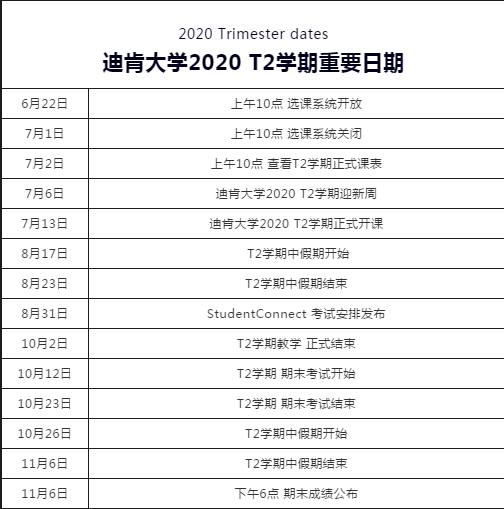 2020 Trimester dates
迪肯大学2020 T2学期重要日期

| 6月22日 | 上午10点 选课系统开放 |
|---|---|
| 7月1日 | 上午10点 选课系统关闭 |
| 7月2日 | 上午10点 查看T2学期正式课表 |
| 7月6日 | 迪肯大学2020 T2学期迎新周 |
| 7月13日 | 迪肯大学2020 T2学期正式开课 |
| 8月17日 | T2学期中假期开始 |
| 8月23日 | T2学期中假期结束 |
| 8月31日 | StudentConnect 考试安排发布 |
| 10月2日 | T2学期教学 正式结束 |
| 10月12日 | T2学期 期末考试开始 |
| 10月23日 | T2学期 期末考试结束 |
| 10月26日 | T2学期中假期开始 |
| 11月6日 | T2学期中假期结束 |
| 11月6日 | 下午6点 期末成绩公布 |